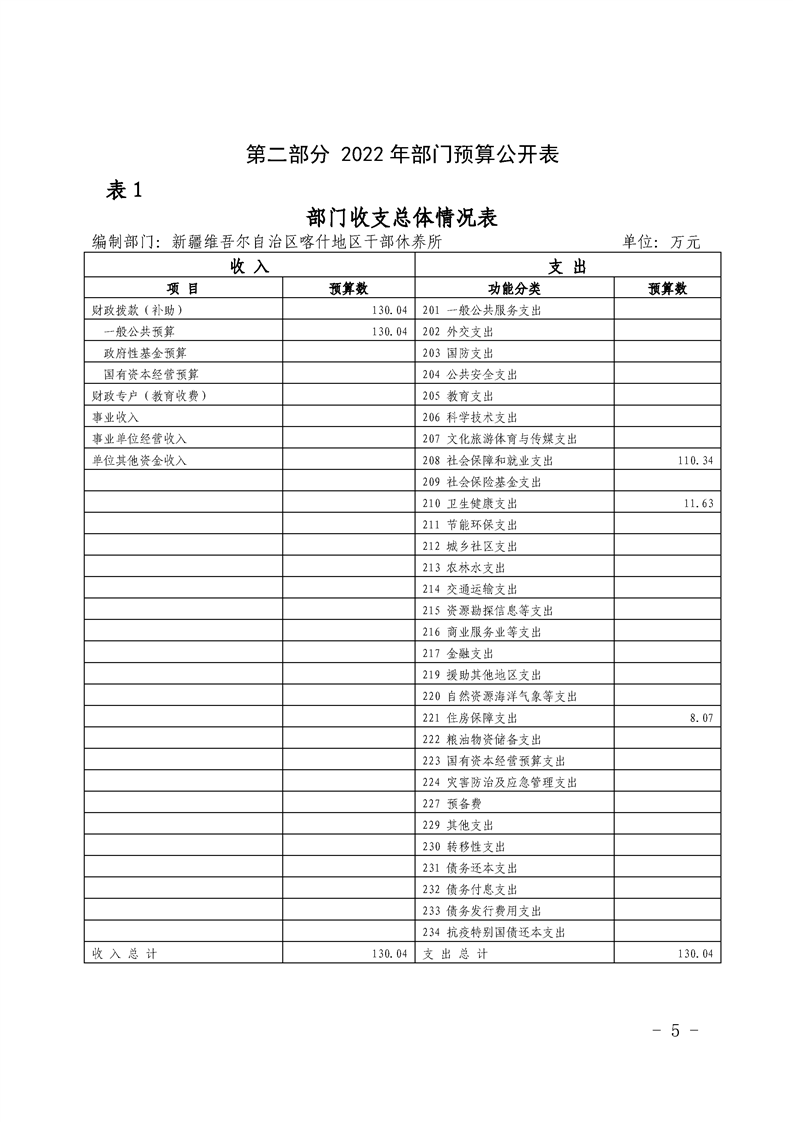 第二部分 2022 年部门预算公开表

表 1

部门收支总体情况表

编制部门：新疆维吾尔自治区喀什地区干部休养所　　单位：万元

| 收 入 | | 支 出 | |
|---|---|---|---|
| 项 目 | 预算数 | 功能分类 | 预算数 |
| 财政拨款（补助） | 130.04 | 201 一般公共服务支出 | |
| 一般公共预算 | 130.04 | 202 外交支出 | |
| 政府性基金预算 | | 203 国防支出 | |
| 国有资本经营预算 | | 204 公共安全支出 | |
| 财政专户（教育收费） | | 205 教育支出 | |
| 事业收入 | | 206 科学技术支出 | |
| 事业单位经营收入 | | 207 文化旅游体育与传媒支出 | |
| 单位其他资金收入 | | 208 社会保障和就业支出 | 110.34 |
| | | 209 社会保险基金支出 | |
| | | 210 卫生健康支出 | 11.63 |
| | | 211 节能环保支出 | |
| | | 212 城乡社区支出 | |
| | | 213 农林水支出 | |
| | | 214 交通运输支出 | |
| | | 215 资源勘探信息等支出 | |
| | | 216 商业服务业等支出 | |
| | | 217 金融支出 | |
| | | 219 援助其他地区支出 | |
| | | 220 自然资源海洋气象等支出 | |
| | | 221 住房保障支出 | 8.07 |
| | | 222 粮油物资储备支出 | |
| | | 223 国有资本经营预算支出 | |
| | | 224 灾害防治及应急管理支出 | |
| | | 227 预备费 | |
| | | 229 其他支出 | |
| | | 230 转移性支出 | |
| | | 231 债务还本支出 | |
| | | 232 债务付息支出 | |
| | | 233 债务发行费用支出 | |
| | | 234 抗疫特别国债还本支出 | |
| 收 入 总 计 | 130.04 | 支 出 总 计 | 130.04 |

- 5 -